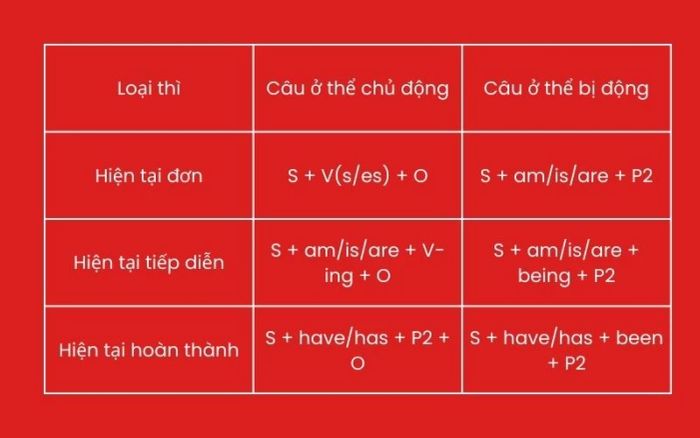 | Loại thì | Câu ở thể chủ động | Câu ở thể bị động |
|---|---|---|
| Hiện tại đơn | S + V(s/es) + O | S + am/is/are + P2 |
| Hiện tại tiếp diễn | S + am/is/are + V-ing + O | S + am/is/are + being + P2 |
| Hiện tại hoàn thành | S + have/has + P2 + O | S + have/has + been + P2 |